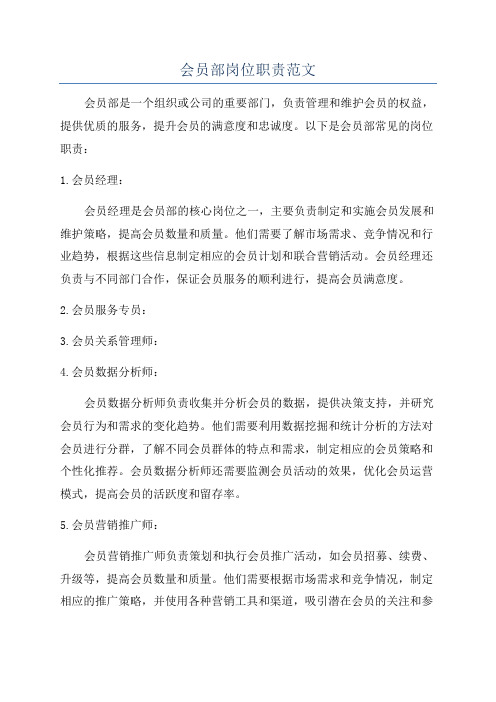 会员部岗位职责范文

会员部是一个组织或公司的重要部门，负责管理和维护会员的权益，提供优质的服务，提升会员的满意度和忠诚度。以下是会员部常见的岗位职责：

1.会员经理：

会员经理是会员部的核心岗位之一，主要负责制定和实施会员发展和维护策略，提高会员数量和质量。他们需要了解市场需求、竞争情况和行业趋势，根据这些信息制定相应的会员计划和联合营销活动。会员经理还负责与不同部门合作，保证会员服务的顺利进行，提高会员满意度。

2.会员服务专员：

3.会员关系管理师：

4.会员数据分析师：

会员数据分析师负责收集并分析会员的数据，提供决策支持，并研究会员行为和需求的变化趋势。他们需要利用数据挖掘和统计分析的方法对会员进行分群，了解不同会员群体的特点和需求，制定相应的会员策略和个性化推荐。会员数据分析师还需要监测会员活动的效果，优化会员运营模式，提高会员的活跃度和留存率。

5.会员营销推广师：

会员营销推广师负责策划和执行会员推广活动，如会员招募、续费、升级等，提高会员数量和质量。他们需要根据市场需求和竞争情况，制定相应的推广策略，并使用各种营销工具和渠道，吸引潜在会员的关注和参